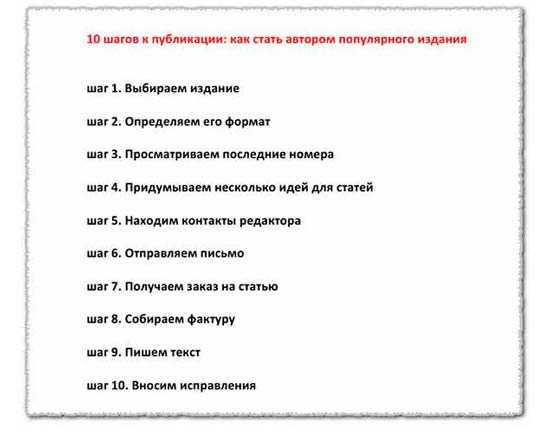 10 шагов к публикации: как стать автором популярного издания

шаг 1. Выбираем издание

шаг 2. Определяем его формат

шаг 3. Просматриваем последние номера

шаг 4. Придумываем несколько идей для статей

шаг 5. Находим контакты редактора

шаг 6. Отправляем письмо

шаг 7. Получаем заказ на статью

шаг 8. Собираем фактуру

шаг 9. Пишем текст

шаг 10. Вносим исправления